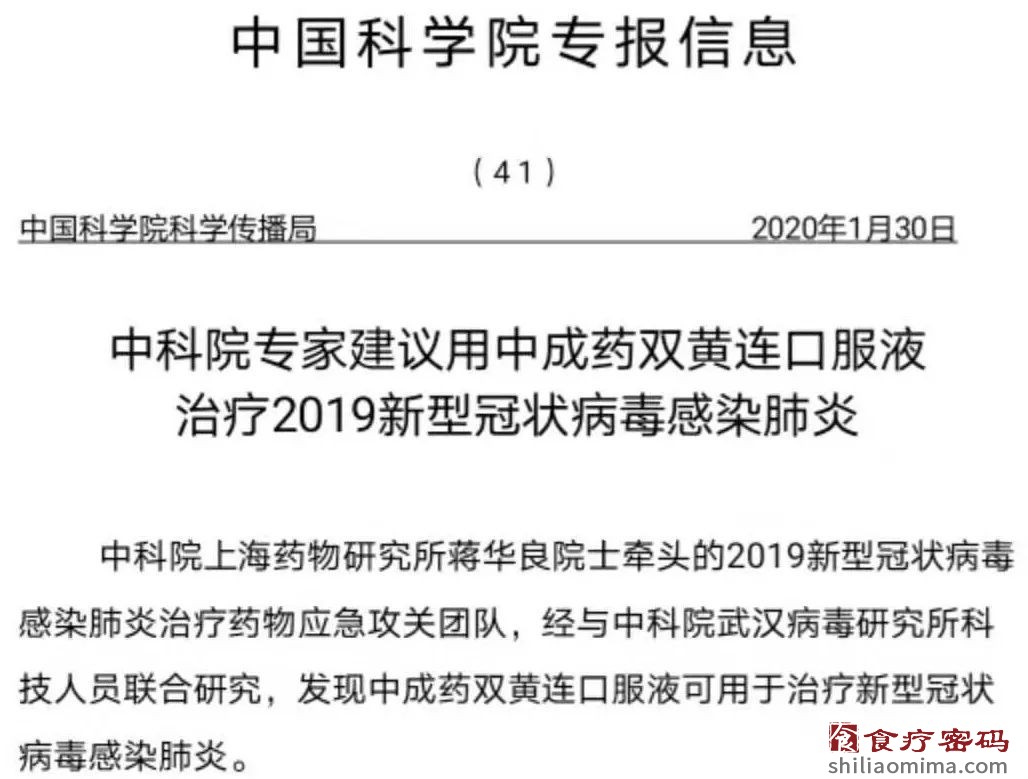 中国科学院专报信息

（41）

中国科学院科学传播局　　2020年1月30日

中科院专家建议用中成药双黄连口服液治疗2019新型冠状病毒感染肺炎

中科院上海药物研究所蒋华良院士牵头的2019新型冠状病毒感染肺炎治疗药物应急攻关团队，经与中科院武汉病毒研究所科技人员联合研究，发现中成药双黄连口服液可用于治疗新型冠状病毒感染肺炎。

食疗密码
shiliaomima.com